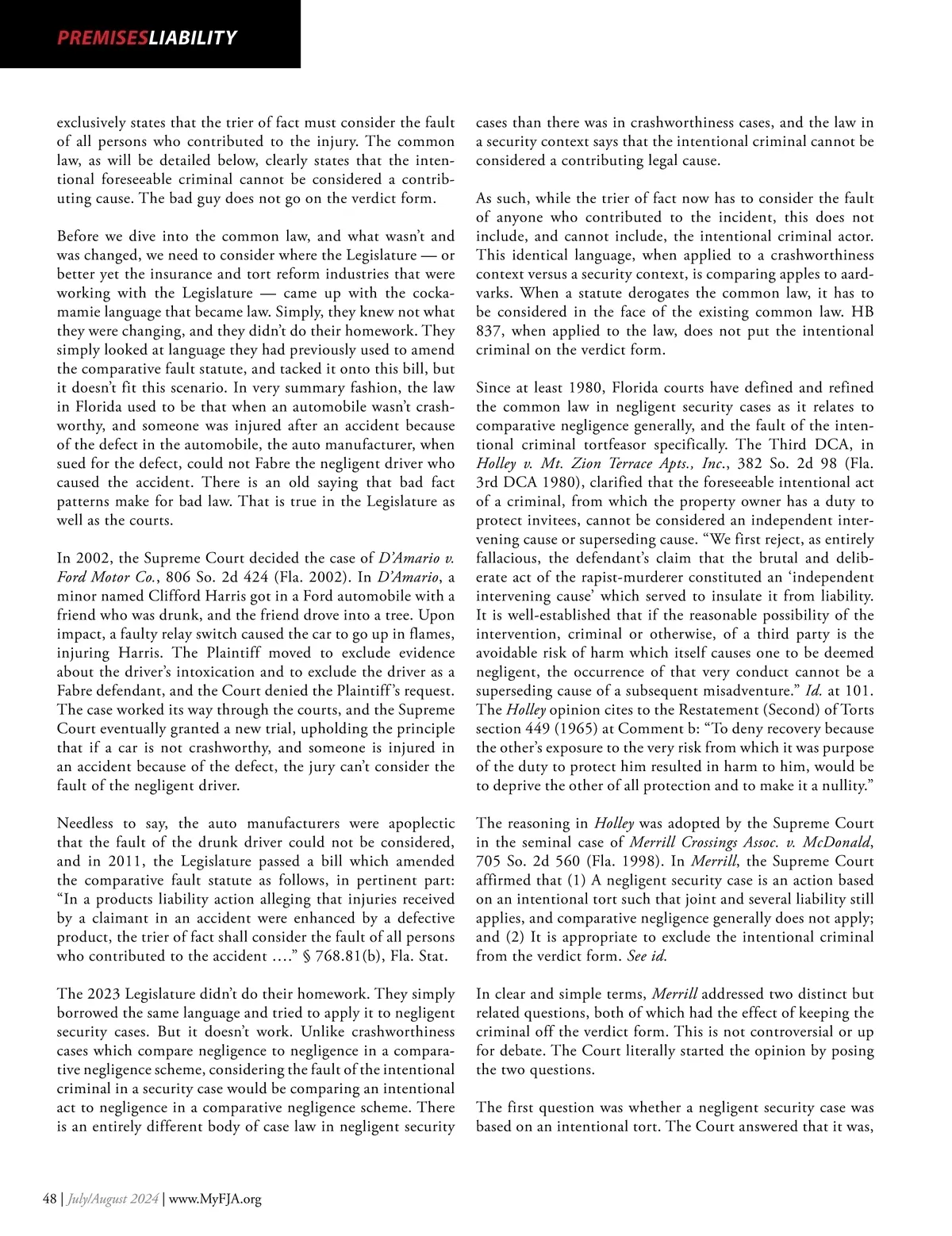 PREMISESLIABILITY

exclusively states that the trier of fact must consider the fault of all persons who contributed to the injury. The common law, as will be detailed below, clearly states that the intentional foreseeable criminal cannot be considered a contributing cause. The bad guy does not go on the verdict form.

Before we dive into the common law, and what wasn't and was changed, we need to consider where the Legislature — or better yet the insurance and tort reform industries that were working with the Legislature — came up with the cockamamie language that became law. Simply, they knew not what they were changing, and they didn't do their homework. They simply looked at language they had previously used to amend the comparative fault statute, and tacked it onto this bill, but it doesn't fit this scenario. In very summary fashion, the law in Florida used to be that when an automobile wasn't crashworthy, and someone was injured after an accident because of the defect in the automobile, the auto manufacturer, when sued for the defect, could not Fabre the negligent driver who caused the accident. There is an old saying that bad fact patterns make for bad law. That is true in the Legislature as well as the courts.

In 2002, the Supreme Court decided the case of D'Amario v. Ford Motor Co., 806 So. 2d 424 (Fla. 2002). In D'Amario, a minor named Clifford Harris got in a Ford automobile with a friend who was drunk, and the friend drove into a tree. Upon impact, a faulty relay switch caused the car to go up in flames, injuring Harris. The Plaintiff moved to exclude evidence about the driver's intoxication and to exclude the driver as a Fabre defendant, and the Court denied the Plaintiff's request. The case worked its way through the courts, and the Supreme Court eventually granted a new trial, upholding the principle that if a car is not crashworthy, and someone is injured in an accident because of the defect, the jury can't consider the fault of the negligent driver.

Needless to say, the auto manufacturers were apoplectic that the fault of the drunk driver could not be considered, and in 2011, the Legislature passed a bill which amended the comparative fault statute as follows, in pertinent part: "In a products liability action alleging that injuries received by a claimant in an accident were enhanced by a defective product, the trier of fact shall consider the fault of all persons who contributed to the accident …." § 768.81(b), Fla. Stat.

The 2023 Legislature didn't do their homework. They simply borrowed the same language and tried to apply it to negligent security cases. But it doesn't work. Unlike crashworthiness cases which compare negligence to negligence in a comparative negligence scheme, considering the fault of the intentional criminal in a security case would be comparing an intentional act to negligence in a comparative negligence scheme. There is an entirely different body of case law in negligent security cases than there was in crashworthiness cases, and the law in a security context says that the intentional criminal cannot be considered a contributing legal cause.

As such, while the trier of fact now has to consider the fault of anyone who contributed to the incident, this does not include, and cannot include, the intentional criminal actor. This identical language, when applied to a crashworthiness context versus a security context, is comparing apples to aardvarks. When a statute derogates the common law, it has to be considered in the face of the existing common law. HB 837, when applied to the law, does not put the intentional criminal on the verdict form.

Since at least 1980, Florida courts have defined and refined the common law in negligent security cases as it relates to comparative negligence generally, and the fault of the intentional criminal tortfeasor specifically. The Third DCA, in Holley v. Mt. Zion Terrace Apts., Inc., 382 So. 2d 98 (Fla. 3rd DCA 1980), clarified that the foreseeable intentional act of a criminal, from which the property owner has a duty to protect invitees, cannot be considered an independent intervening cause or superseding cause. "We first reject, as entirely fallacious, the defendant's claim that the brutal and deliberate act of the rapist-murderer constituted an 'independent intervening cause' which served to insulate it from liability. It is well-established that if the reasonable possibility of the intervention, criminal or otherwise, of a third party is the avoidable risk of harm which itself causes one to be deemed negligent, the occurrence of that very conduct cannot be a superseding cause of a subsequent misadventure." Id. at 101. The Holley opinion cites to the Restatement (Second) of Torts section 449 (1965) at Comment b: "To deny recovery because the other's exposure to the very risk from which it was purpose of the duty to protect him resulted in harm to him, would be to deprive the other of all protection and to make it a nullity."

The reasoning in Holley was adopted by the Supreme Court in the seminal case of Merrill Crossings Assoc. v. McDonald, 705 So. 2d 560 (Fla. 1998). In Merrill, the Supreme Court affirmed that (1) A negligent security case is an action based on an intentional tort such that joint and several liability still applies, and comparative negligence generally does not apply; and (2) It is appropriate to exclude the intentional criminal from the verdict form. See id.

In clear and simple terms, Merrill addressed two distinct but related questions, both of which had the effect of keeping the criminal off the verdict form. This is not controversial or up for debate. The Court literally started the opinion by posing the two questions.

The first question was whether a negligent security case was based on an intentional tort. The Court answered that it was,

48 | July/August 2024 | www.MyFJA.org